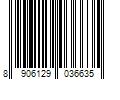 8 906129 036635